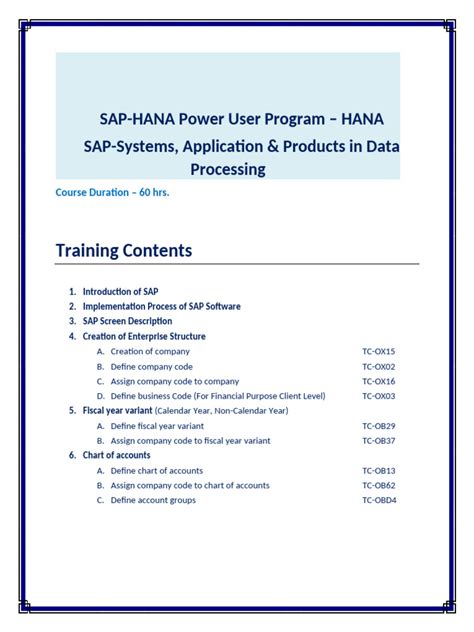 SAP-HANA Power User Program – HANA
SAP-Systems, Application & Products in Data Processing

Course Duration – 60 hrs.

Training Contents

1. Introduction of SAP
2. Implementation Process of SAP Software
3. SAP Screen Description
4. Creation of Enterprise Structure
A. Creation of company TC-OX15
B. Define company code TC-OX02
C. Assign company code to company TC-OX16
D. Define business Code (For Financial Purpose Client Level) TC-OX03
5. Fiscal year variant (Calendar Year, Non-Calendar Year)
A. Define fiscal year variant TC-OB29
B. Assign company code to fiscal year variant TC-OB37
6. Chart of accounts
A. Define chart of accounts TC-OB13
B. Assign company code to chart of accounts TC-OB62
C. Define account groups TC-OBD4